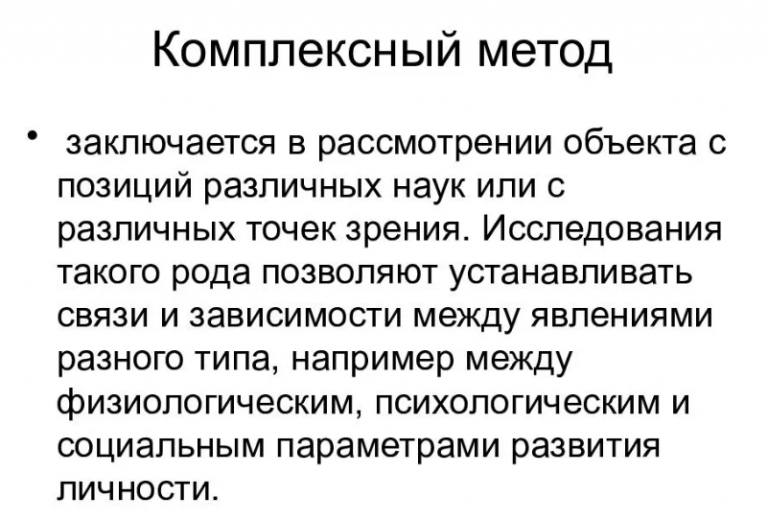 Комплексный метод

• заключается в рассмотрении объекта с позиций различных наук или с различных точек зрения. Исследования такого рода позволяют устанавливать связи и зависимости между явлениями разного типа, например между физиологическим, психологическим и социальным параметрами развития личности.